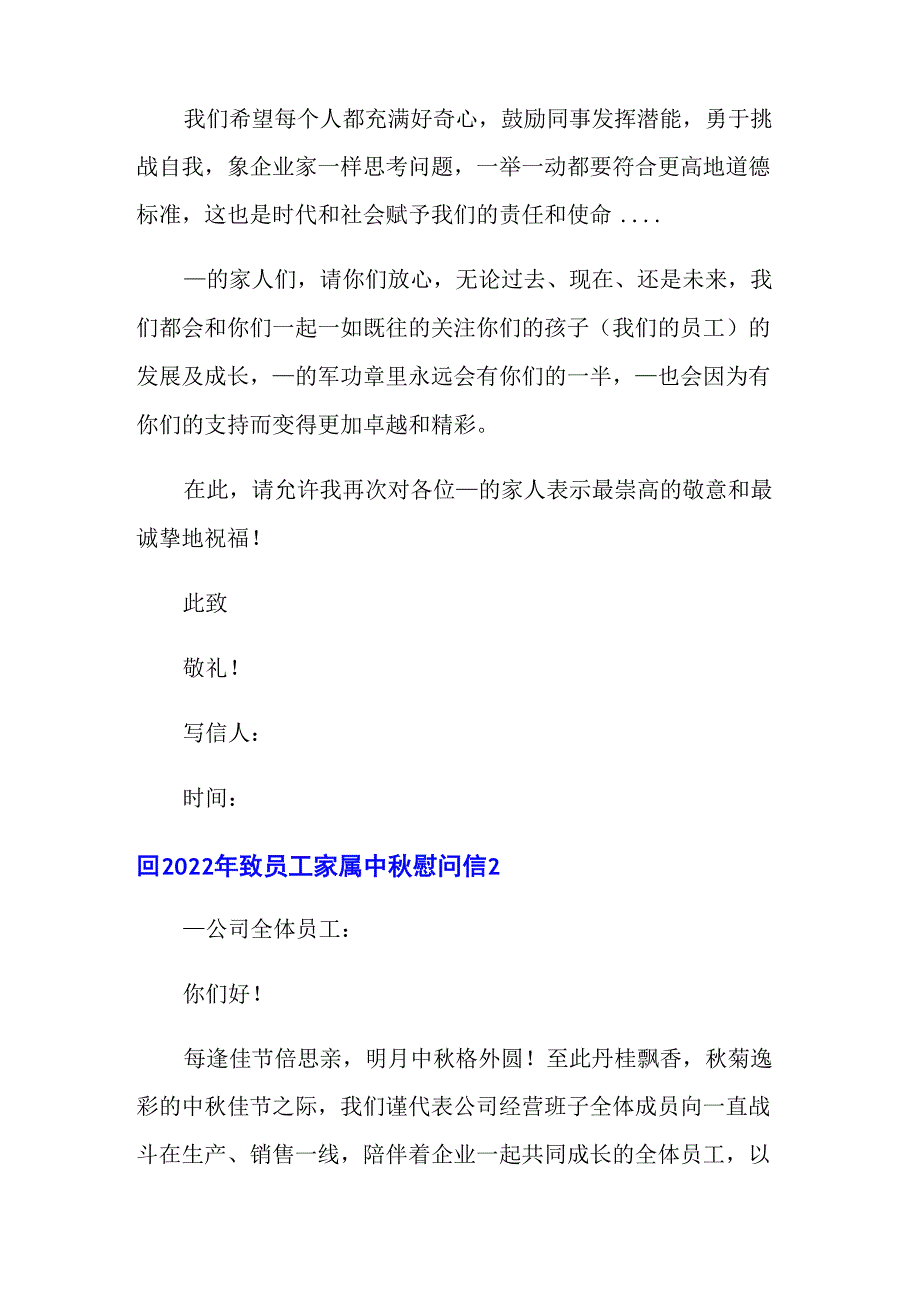 我们希望每个人都充满好奇心，鼓励同事发挥潜能，勇于挑战自我，象企业家一样思考问题，一举一动都要符合更高地道德标准，这也是时代和社会赋予我们的责任和使命 ....

—的家人们，请你们放心，无论过去、现在、还是未来，我们都会和你们一起一如既往的关注你们的孩子（我们的员工）的发展及成长，—的军功章里永远会有你们的一半，—也会因为有你们的支持而变得更加卓越和精彩。

在此，请允许我再次对各位—的家人表示最崇高的敬意和最诚挚地祝福！

此致

敬礼！

写信人：

时间：

回2022年致员工家属中秋慰问信2

—公司全体员工：

你们好！

每逢佳节倍思亲，明月中秋格外圆！至此丹桂飘香，秋菊逸彩的中秋佳节之际，我们谨代表公司经营班子全体成员向一直战斗在生产、销售一线，陪伴着企业一起共同成长的全体员工，以